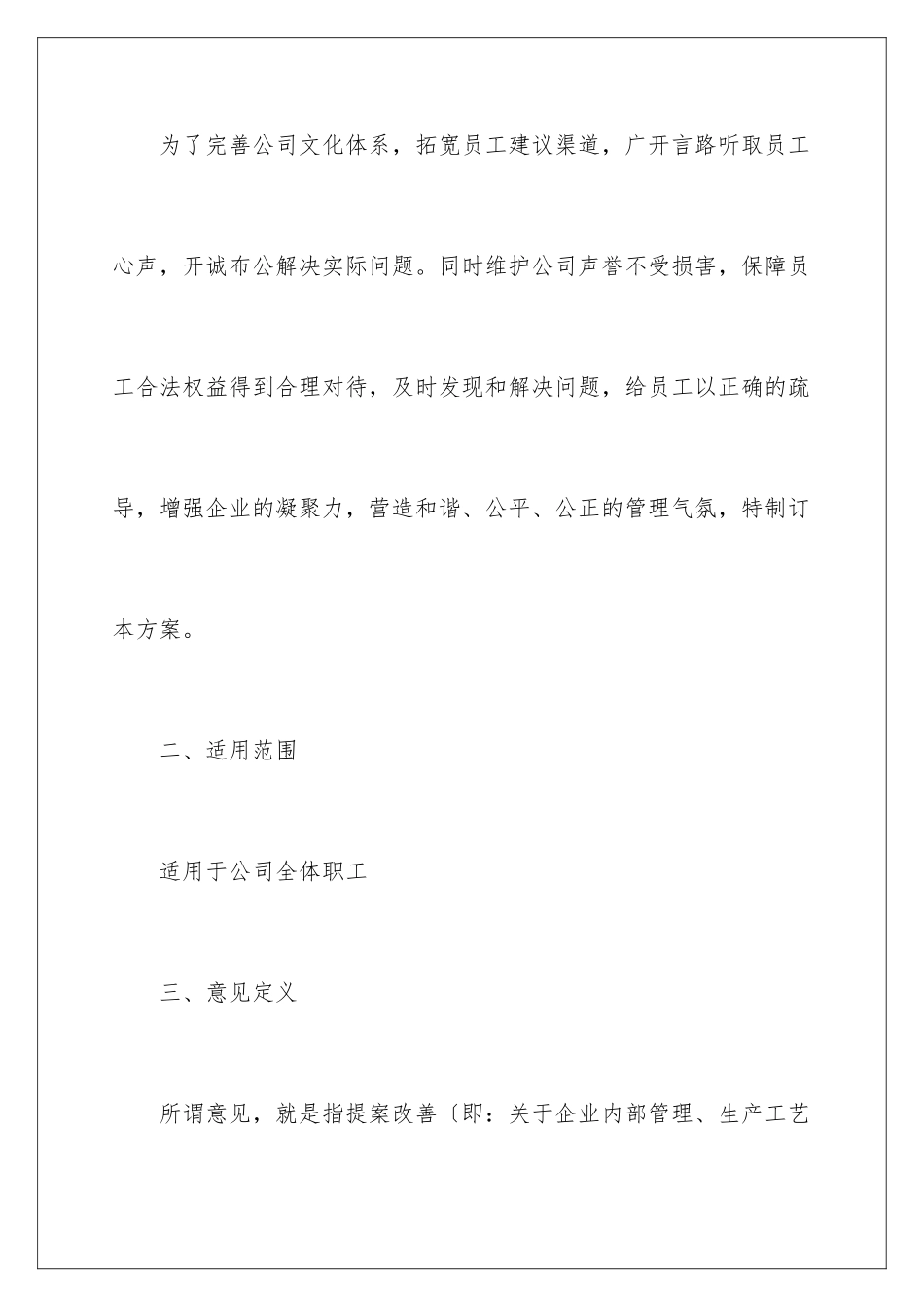 为了完善公司文化体系，拓宽员工建议渠道，广开言路听取员工心声，开诚布公解决实际问题。同时维护公司声誉不受损害，保障员工合法权益得到合理对待，及时发现和解决问题，给员工以正确的疏导，增强企业的凝聚力，营造和谐、公平、公正的管理气氛，特制订本方案。

二、适用范围

适用于公司全体职工

三、意见定义

所谓意见，就是指提案改善〔即：关于企业内部管理、生产工艺